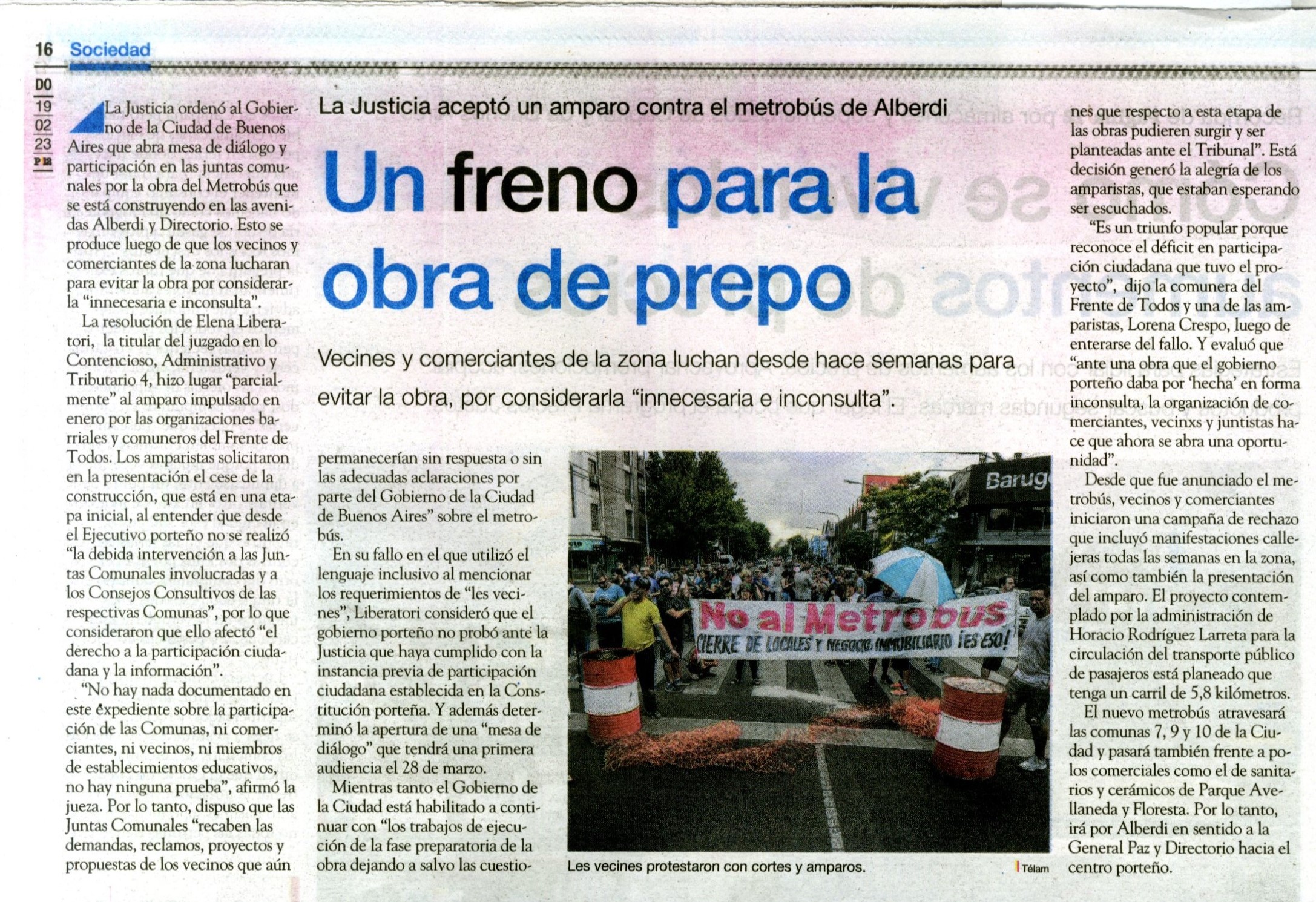 16 Sociedad

DO
19
02
23
P12

La Justicia aceptó un amparo contra el metrobús de Alberdi

Un freno para la obra de prepo

Vecines y comerciantes de la zona luchan desde hace semanas para evitar la obra, por considerarla "innecesaria e inconsulta".

La Justicia ordenó al Gobierno de la Ciudad de Buenos Aires que abra mesa de diálogo y participación en las juntas comunales por la obra del Metrobús que se está construyendo en las avenidas Alberdi y Directorio. Esto se produce luego de que los vecinos y comerciantes de la zona lucharan para evitar la obra por considerarla "innecesaria e inconsulta".

La resolución de Elena Liberatori, la titular del juzgado en lo Contencioso, Administrativo y Tributario 4, hizo lugar "parcialmente" al amparo impulsado en enero por las organizaciones barriales y comuneros del Frente de Todos. Los amparistas solicitaron en la presentación el cese de la construcción, que está en una etapa inicial, al entender que desde el Ejecutivo porteño no se realizó "la debida intervención a las Juntas Comunales involucradas y a los Consejos Consultivos de las respectivas Comunas", por lo que consideraron que ello afectó "el derecho a la participación ciudadana y la información".

"No hay nada documentado en este expediente sobre la participación de las Comunas, ni comerciantes, ni vecinos, ni miembros de establecimientos educativos, no hay ninguna prueba", afirmó la jueza. Por lo tanto, dispuso que las Juntas Comunales "recaben las demandas, reclamos, proyectos y propuestas de los vecinos que aún permanecerían sin respuesta o sin las adecuadas aclaraciones por parte del Gobierno de la Ciudad de Buenos Aires" sobre el metrobús.

En su fallo en el que utilizó el lenguaje inclusivo al mencionar los requerimientos de "les vecines", Liberatori consideró que el gobierno porteño no probó ante la Justicia que haya cumplido con la instancia previa de participación ciudadana establecida en la Constitución porteña. Y además determinó la apertura de una "mesa de diálogo" que tendrá una primera audiencia el 28 de marzo.

Mientras tanto el Gobierno de la Ciudad está habilitado a continuar con "los trabajos de ejecución de la fase preparatoria de la obra dejando a salvo las cuestiones que respecto a esta etapa de las obras pudieren surgir y ser planteadas ante el Tribunal". Está decisión generó la alegría de los amparistas, que estaban esperando ser escuchados.

"Es un triunfo popular porque reconoce el déficit en participación ciudadana que tuvo el proyecto", dijo la comunera del Frente de Todos y una de las amparistas, Lorena Crespo, luego de enterarse del fallo. Y evaluó que "ante una obra que el gobierno porteño daba por 'hecha' en forma inconsulta, la organización de comerciantes, vecinxs y juntistas hace que ahora se abra una oportunidad".

Desde que fue anunciado el metrobús, vecinos y comerciantes iniciaron una campaña de rechazo que incluyó manifestaciones callejeras todas las semanas en la zona, así como también la presentación del amparo. El proyecto contemplado por la administración de Horacio Rodríguez Larreta para la circulación del transporte público de pasajeros está planeado que tenga un carril de 5,8 kilómetros.

El nuevo metrobús atravesará las comunas 7, 9 y 10 de la Ciudad y pasará también frente a polos comerciales como el de sanitarios y cerámicos de Parque Avellaneda y Floresta. Por lo tanto, irá por Alberdi en sentido a la General Paz y Directorio hacia el centro porteño.

Barug
No al Metrobus
CIERRE DE LOCALES Y NEGOCIO INMOBILIARIO ¡ES ESO!

Les vecines protestaron con cortes y amparos. Télam